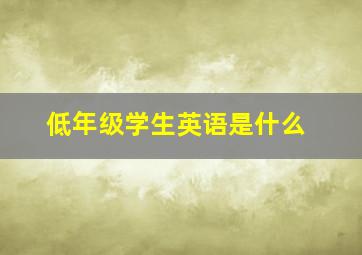 低年级学生英语是什么